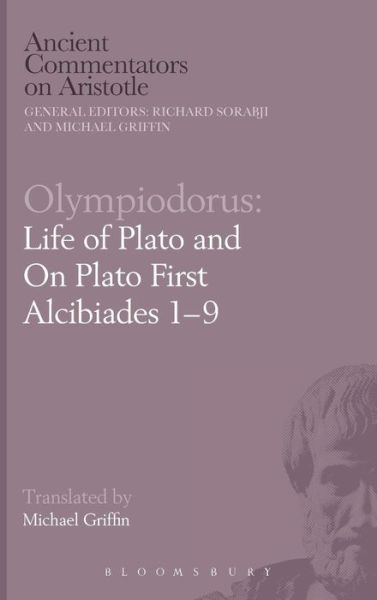 Ancient Commentators on Aristotle

GENERAL EDITORS: RICHARD SORABJI AND MICHAEL GRIFFIN

Olympiodorus:
Life of Plato and On Plato First Alcibiades 1–9

Translated by
Michael Griffin

BLOOMSBURY